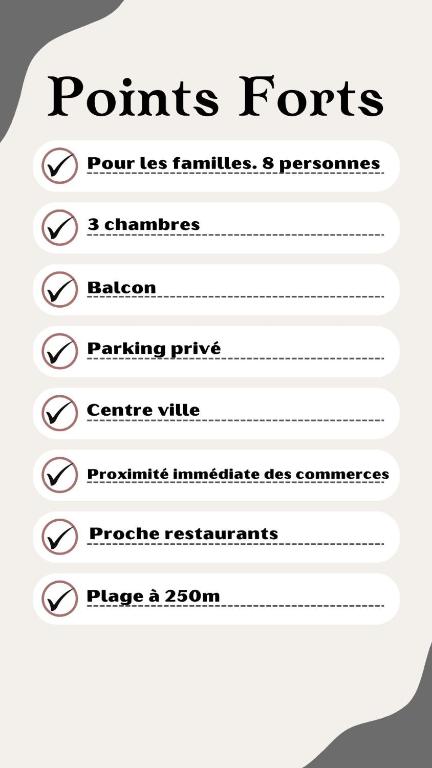 Points Forts

✓ Pour les familles. 8 personnes

✓ 3 chambres

✓ Balcon

✓ Parking privé

✓ Centre ville

✓ Proximité immédiate des commerces

✓ Proche restaurants

✓ Plage à 250m